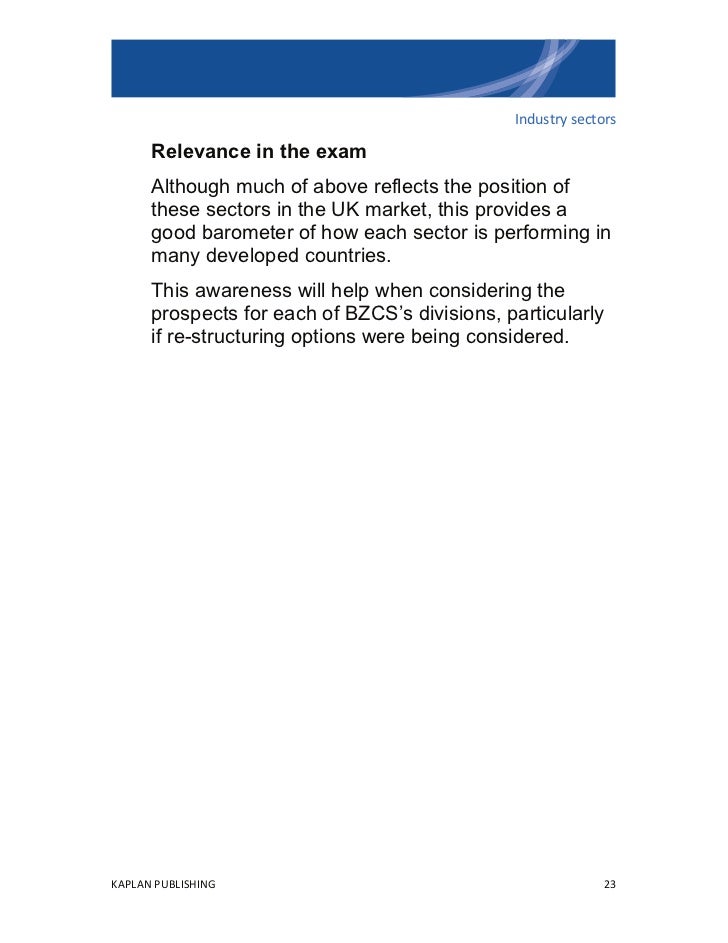 Industry sectors

Relevance in the exam

Although much of above reflects the position of these sectors in the UK market, this provides a good barometer of how each sector is performing in many developed countries.

This awareness will help when considering the prospects for each of BZCS's divisions, particularly if re-structuring options were being considered.

KAPLAN PUBLISHING

23